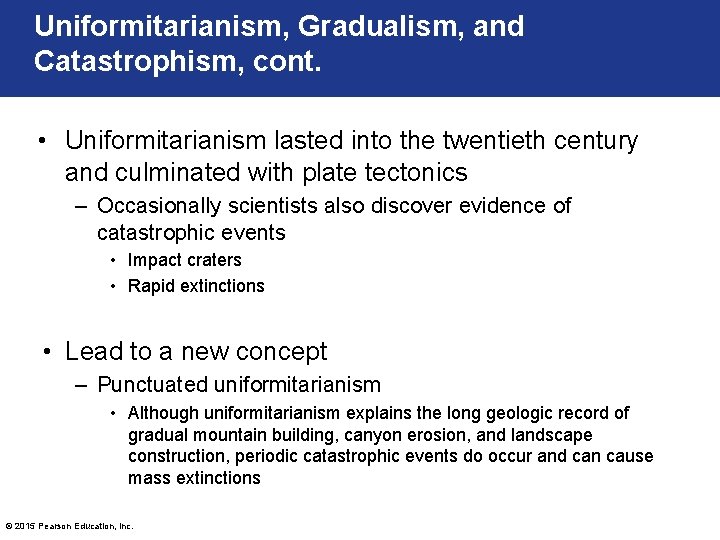 Uniformitarianism, Gradualism, and Catastrophism, cont.

• Uniformitarianism lasted into the twentieth century and culminated with plate tectonics
– Occasionally scientists also discover evidence of catastrophic events
• Impact craters
• Rapid extinctions

• Lead to a new concept
– Punctuated uniformitarianism
• Although uniformitarianism explains the long geologic record of gradual mountain building, canyon erosion, and landscape construction, periodic catastrophic events do occur and can cause mass extinctions

© 2015 Pearson Education, Inc.